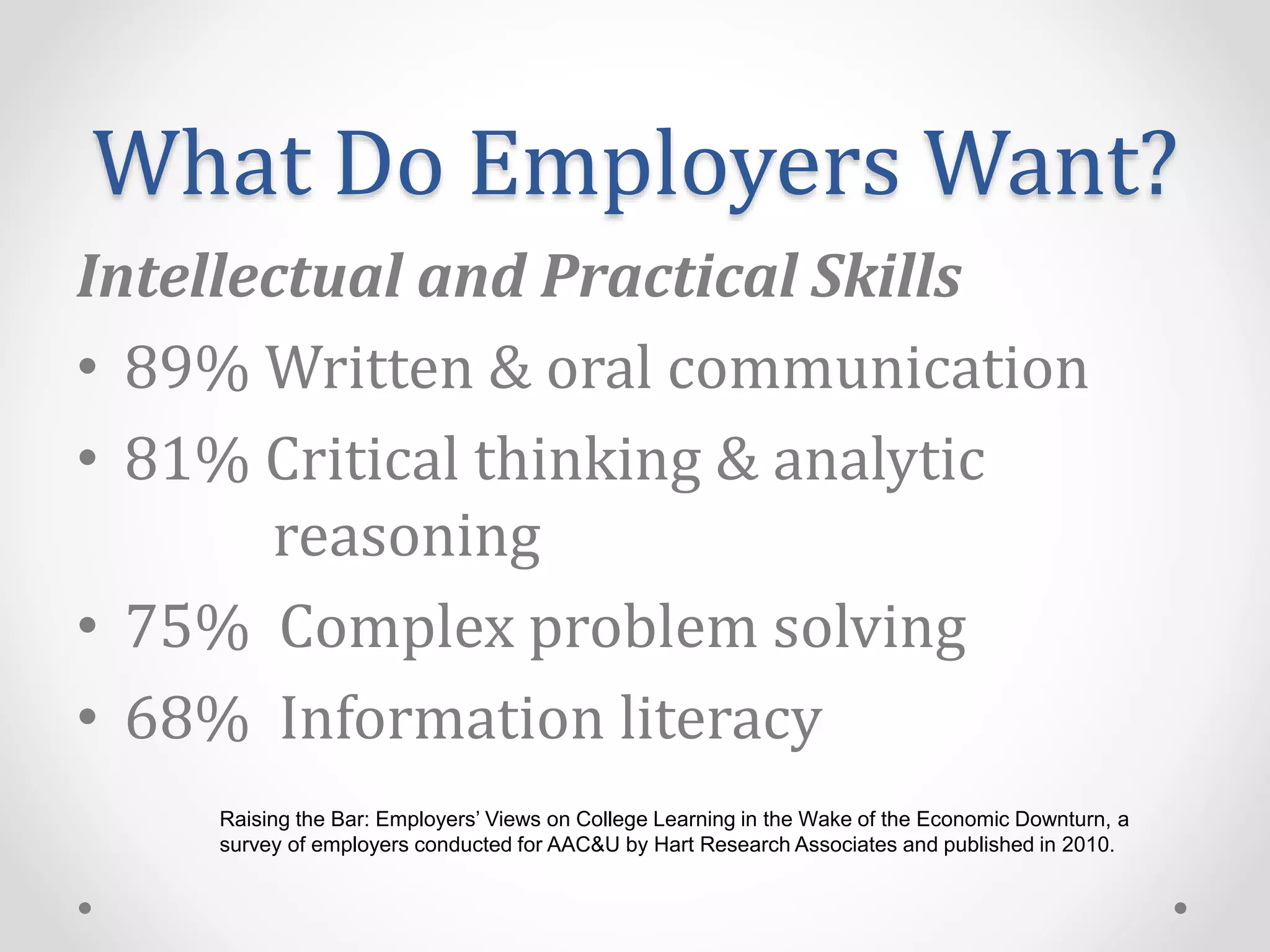 What Do Employers Want?

Intellectual and Practical Skills

• 89% Written & oral communication
• 81% Critical thinking & analytic reasoning
• 75% Complex problem solving
• 68% Information literacy

Raising the Bar: Employers' Views on College Learning in the Wake of the Economic Downturn, a survey of employers conducted for AAC&U by Hart Research Associates and published in 2010.